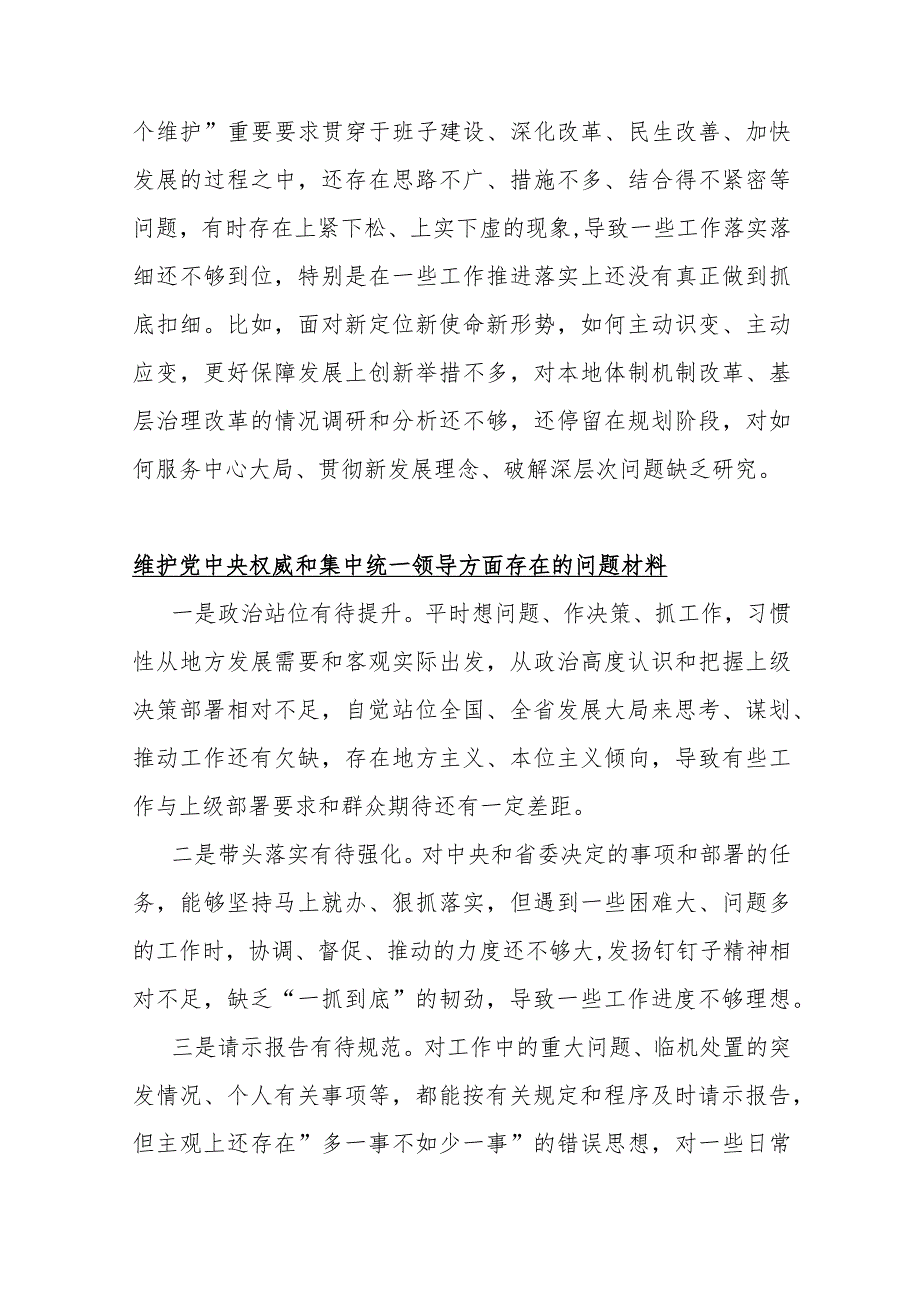 个维护”重要要求贯穿于班子建设、深化改革、民生改善、加快发展的过程之中，还存在思路不广、措施不多、结合得不紧密等问题，有时存在上紧下松、上实下虚的现象，导致一些工作落实落细还不够到位，特别是在一些工作推进落实上还没有真正做到抓底扣细。比如，面对新定位新使命新形势，如何主动识变、主动应变，更好保障发展上创新举措不多，对本地体制机制改革、基层治理改革的情况调研和分析还不够，还停留在规划阶段，对如何服务中心大局、贯彻新发展理念、破解深层次问题缺乏研究。

维护党中央权威和集中统一领导方面存在的问题材料

一是政治站位有待提升。平时想问题、作决策、抓工作，习惯性从地方发展需要和客观实际出发，从政治高度认识和把握上级决策部署相对不足，自觉站位全国、全省发展大局来思考、谋划、推动工作还有欠缺，存在地方主义、本位主义倾向，导致有些工作与上级部署要求和群众期待还有一定差距。

二是带头落实有待强化。对中央和省委决定的事项和部署的任务，能够坚持马上就办、狠抓落实，但遇到一些困难大、问题多的工作时，协调、督促、推动的力度还不够大，发扬钉钉子精神相对不足，缺乏“一抓到底”的韧劲，导致一些工作进度不够理想。

三是请示报告有待规范。对工作中的重大问题、临机处置的突发情况、个人有关事项等，都能按有关规定和程序及时请示报告，但主观上还存在”多一事不如少一事”的错误思想，对一些日常